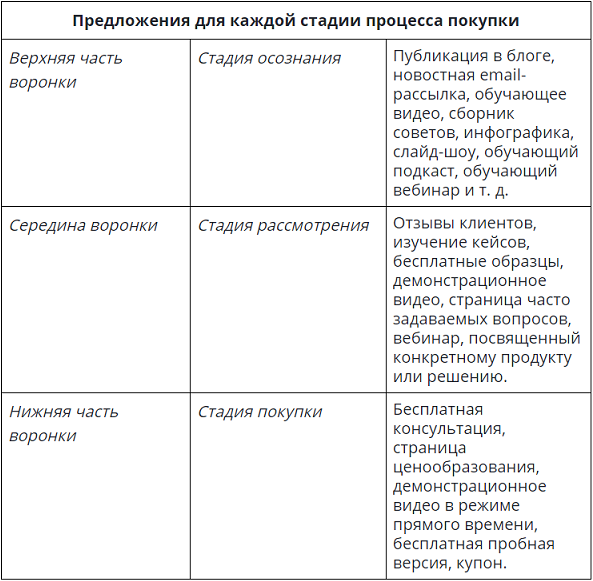 | Предложения для каждой стадии процесса покупки | | |
|---|---|---|
| Верхняя часть воронки | Стадия осознания | Публикация в блоге, новостная email-рассылка, обучающее видео, сборник советов, инфографика, слайд-шоу, обучающий подкаст, обучающий вебинар и т. д. |
| Середина воронки | Стадия рассмотрения | Отзывы клиентов, изучение кейсов, бесплатные образцы, демонстрационное видео, страница часто задаваемых вопросов, вебинар, посвященный конкретному продукту или решению. |
| Нижняя часть воронки | Стадия покупки | Бесплатная консультация, страница ценообразования, демонстрационное видео в режиме прямого времени, бесплатная пробная версия, купон. |